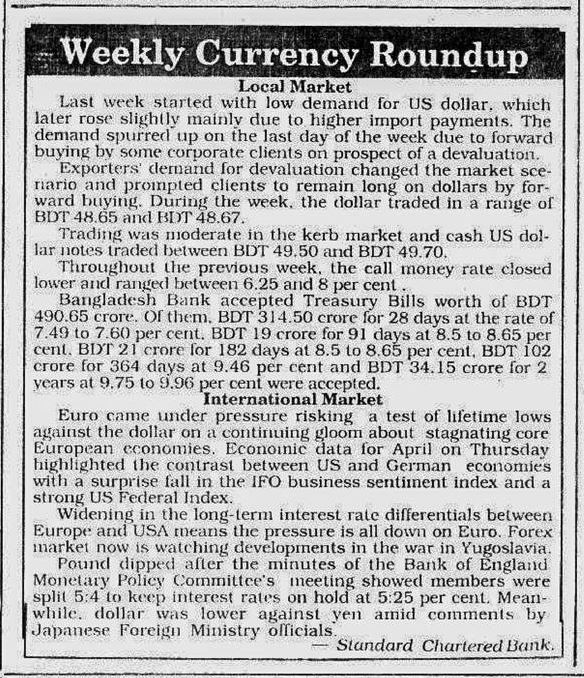 Weekly Currency Roundup

Local Market

Last week started with low demand for US dollar, which later rose slightly mainly due to higher import payments. The demand spurred up on the last day of the week due to forward buying by some corporate clients on prospect of a devaluation.

Exporters' demand for devaluation changed the market scenario and prompted clients to remain long on dollars by forward buying. During the week, the dollar traded in a range of BDT 48.65 and BDT 48.67.

Trading was moderate in the kerb market and cash US dollar notes traded between BDT 49.50 and BDT 49.70.

Throughout the previous week, the call money rate closed lower and ranged between 6.25 and 8 per cent .

Bangladesh Bank accepted Treasury Bills worth of BDT 490.65 crore. Of them, BDT 314.50 crore for 28 days at the rate of 7.49 to 7.60 per cent, BDT 19 crore for 91 days at 8.5 to 8.65 per cent, BDT 21 crore for 182 days at 8.5 to 8.65 per cent, BDT 102 crore for 364 days at 9.46 per cent and BDT 34.15 crore for 2 years at 9.75 to 9.96 per cent were accepted.

International Market

Euro came under pressure risking a test of lifetime lows against the dollar on a continuing gloom about stagnating core European economies. Economic data for April on Thursday highlighted the contrast between US and German economies with a surprise fall in the IFO business sentiment index and a strong US Federal Index.

Widening in the long-term interest rate differentials between Europe and USA means the pressure is all down on Euro. Forex market now is watching developments in the war in Yugoslavia.

Pound dipped after the minutes of the Bank of England Monetary Policy Committee's meeting showed members were split 5:4 to keep interest rates on hold at 5:25 per cent. Meanwhile, dollar was lower against yen amid comments by Japanese Foreign Ministry officials.

— Standard Chartered Bank.